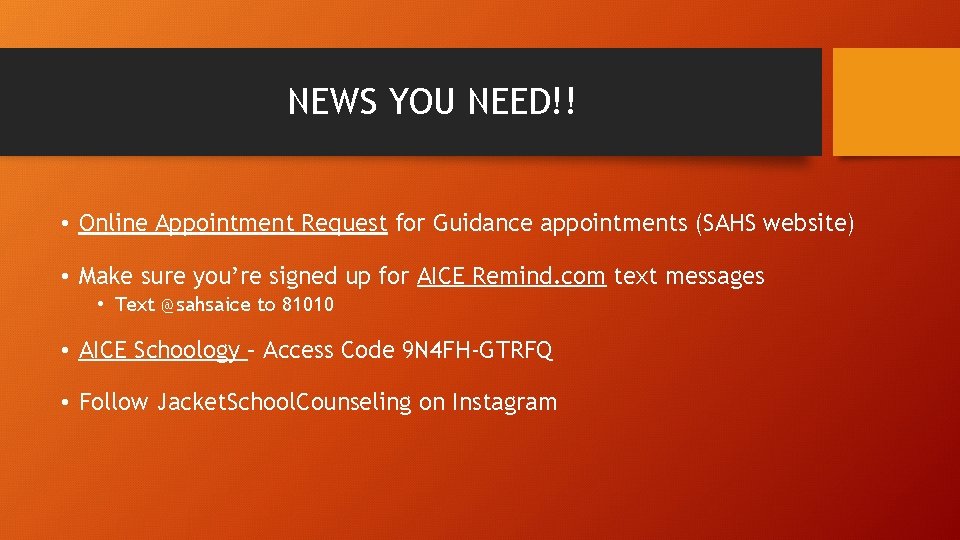 NEWS YOU NEED!!

• Online Appointment Request for Guidance appointments (SAHS website)

• Make sure you're signed up for AICE Remind.com text messages

• Text @sahsaice to 81010

• AICE Schoology – Access Code 9N4FH-GTRFQ

• Follow JacketSchoolCounseling on Instagram